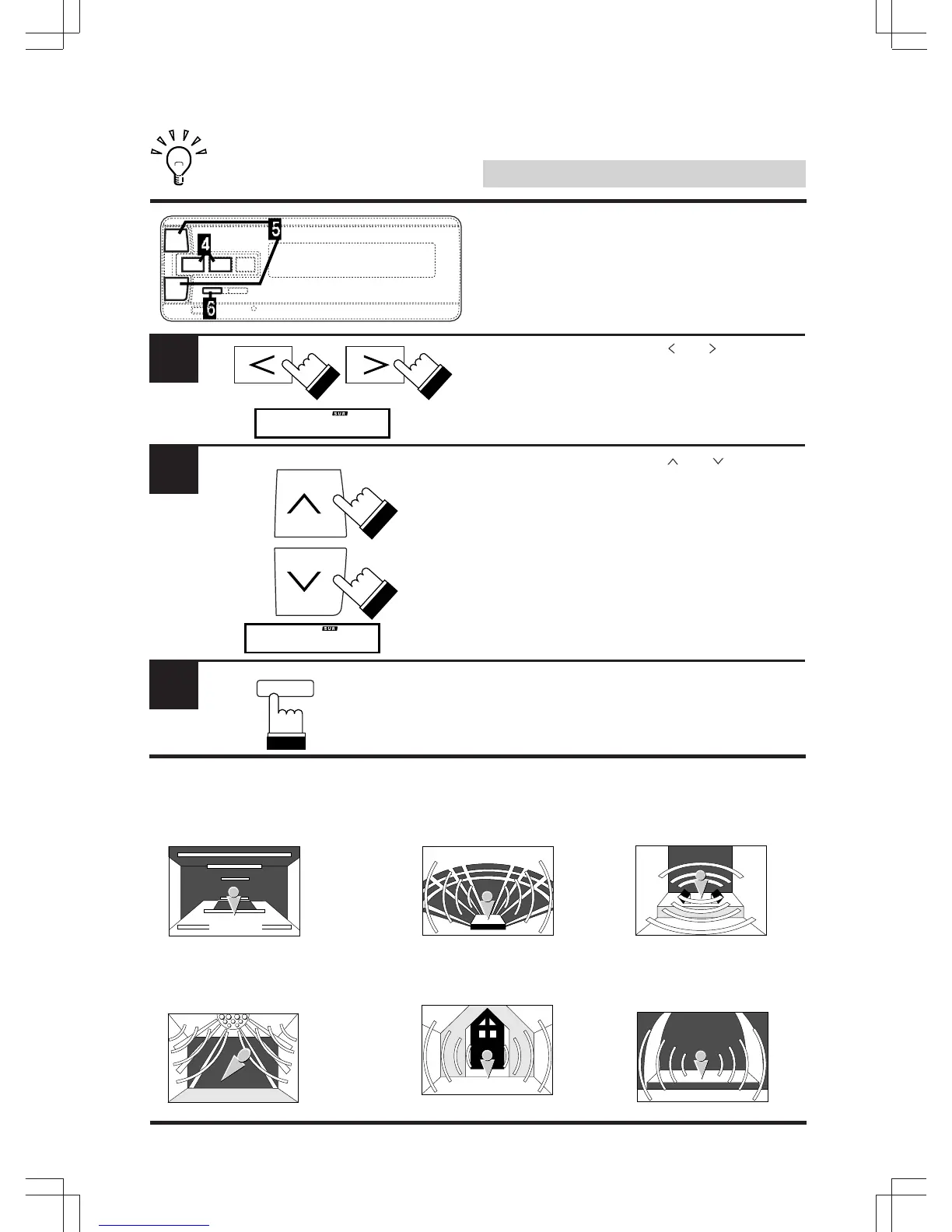 5

4

6

SUR

SUR